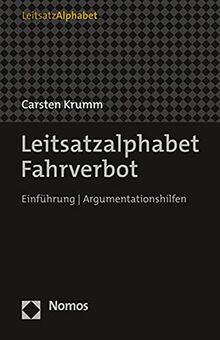 LeitsatzAlphabet

Carsten Krumm

Leitsatzalphabet Fahrverbot

Einführung | Argumentationshilfen

Nomos